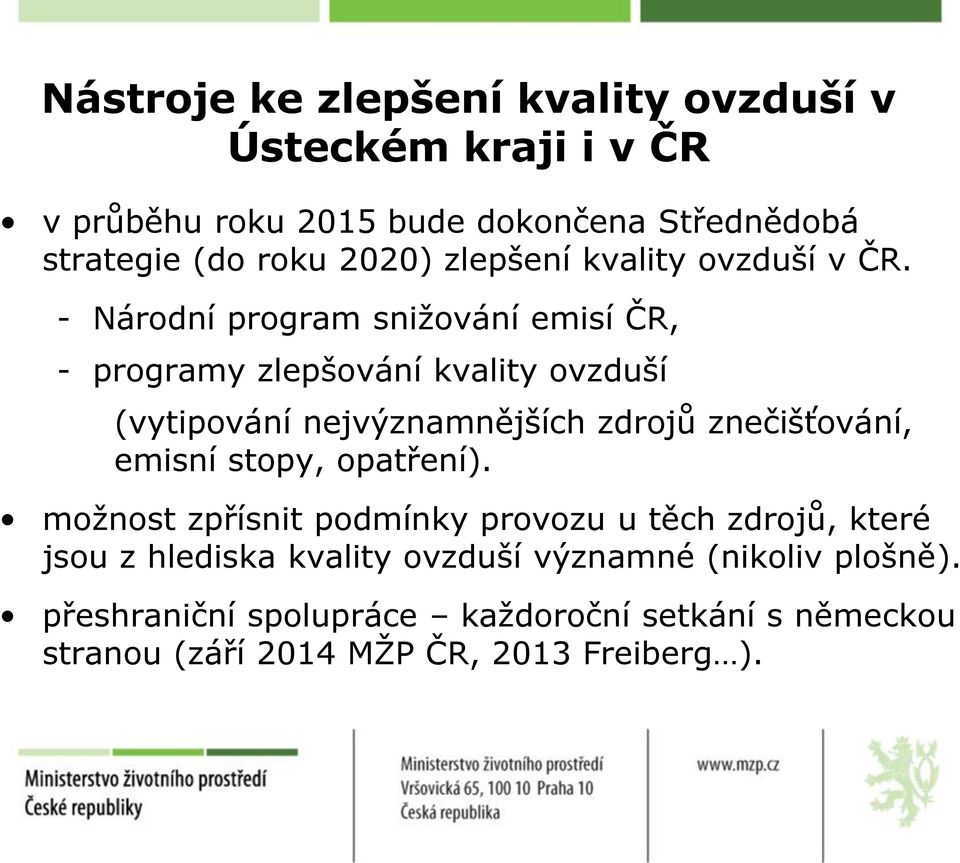 Nástroje ke zlepšení kvality ovzduší v Ústeckém kraji i v ČR

• v průběhu roku 2015 bude dokončena Střednědobá strategie (do roku 2020) zlepšení kvality ovzduší v ČR.

- Národní program snižování emisí ČR,

- programy zlepšování kvality ovzduší

(vytipování nejvýznamnějších zdrojů znečišťování, emisní stopy, opatření).

• možnost zpřísnit podmínky provozu u těch zdrojů, které jsou z hlediska kvality ovzduší významné (nikoliv plošně).

• přeshraniční spolupráce – každoroční setkání s německou stranou (září 2014 MŽP ČR, 2013 Freiberg…).

Ministerstvo životního prostředí České republiky

Ministerstvo životního prostředí
Vršovická 65, 100 10 Praha 10
Česká republika

www.mzp.cz